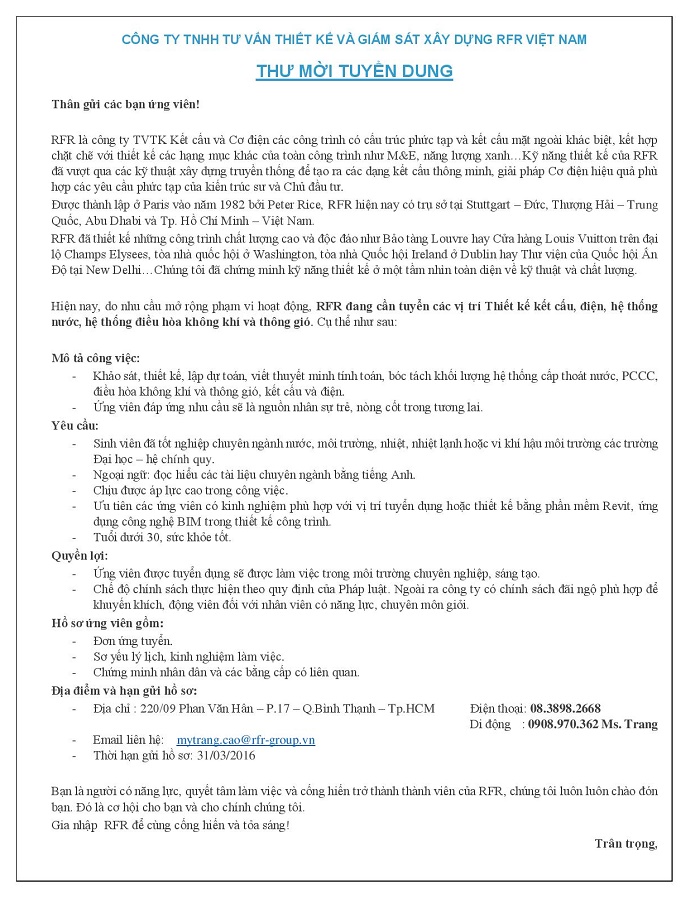 CÔNG TY TNHH TƯ VẤN THIẾT KẾ VÀ GIÁM SÁT XÂY DỰNG RFR VIỆT NAM

THƯ MỜI TUYỂN DỤNG

Thân gửi các bạn ứng viên!

RFR là công ty TVTK Kết cấu và Cơ điện các công trình có cấu trúc phức tạp và kết cấu mặt ngoài khác biệt, kết hợp chặt chẽ với thiết kế các hạng mục khác của toàn công trình như M&E, năng lượng xanh…Kỹ năng thiết kế của RFR đã vượt qua các kỹ thuật xây dựng truyền thống để tạo ra các dạng kết cấu thông minh, giải pháp Cơ điện hiệu quả phù hợp các yêu cầu phức tạp của kiến trúc sư và Chủ đầu tư.
Được thành lập ở Paris vào năm 1982 bởi Peter Rice, RFR hiện nay có trụ sở tại Stuttgart – Đức, Thượng Hải – Trung Quốc, Abu Dhabi và Tp. Hồ Chí Minh – Việt Nam.
RFR đã thiết kế những công trình chất lượng cao và độc đáo như Bảo tàng Louvre hay Cửa hàng Louis Vuitton trên đại lộ Champs Elysees, tòa nhà quốc hội ở Washington, tòa nhà Quốc hội Ireland ở Dublin hay Thư viện của Quốc hội Ấn Độ tại New Delhi…Chúng tôi đã chứng minh kỹ năng thiết kế ở một tầm nhìn toàn diện về kỹ thuật và chất lượng.

Hiện nay, do nhu cầu mở rộng phạm vi hoạt động, RFR đang cần tuyển các vị trí Thiết kế kết cấu, điện, hệ thống nước, hệ thống điều hòa không khí và thông gió. Cụ thể như sau:

Mô tả công việc:
- Khảo sát, thiết kế, lập dự toán, viết thuyết minh tính toán, bóc tách khối lượng hệ thống cấp thoát nước, PCCC, điều hòa không khí và thông gió, kết cấu và điện.
- Ứng viên đáp ứng nhu cầu sẽ là nguồn nhân sự trẻ, nòng cốt trong tương lai.
Yêu cầu:
- Sinh viên đã tốt nghiệp chuyên ngành nước, môi trường, nhiệt, nhiệt lạnh hoặc vi khí hậu môi trường các trường Đại học – hệ chính quy.
- Ngoại ngữ: đọc hiểu các tài liệu chuyên ngành bằng tiếng Anh.
- Chịu được áp lực cao trong công việc.
- Ưu tiên các ứng viên có kinh nghiệm phù hợp với vị trí tuyển dụng hoặc thiết kế bằng phần mềm Revit, ứng dụng công nghệ BIM trong thiết kế công trình.
- Tuổi dưới 30, sức khỏe tốt.
Quyền lợi:
- Ứng viên được tuyển dụng sẽ được làm việc trong môi trường chuyên nghiệp, sáng tạo.
- Chế độ chính sách thực hiện theo quy định của Pháp luật. Ngoài ra công ty có chính sách đãi ngộ phù hợp để khuyến khích, động viên đối với nhân viên có năng lực, chuyên môn giỏi.
Hồ sơ ứng viên gồm:
- Đơn ứng tuyển.
- Sơ yếu lý lịch, kinh nghiệm làm việc.
- Chứng minh nhân dân và các bằng cấp có liên quan.
Địa điểm và hạn gửi hồ sơ:
- Địa chỉ : 220/09 Phan Văn Hân – P.17 – Q.Bình Thạnh – Tp.HCM Điện thoại: 08.3898.2668
Di động : 0908.970.362 Ms. Trang
- Email liên hệ: mytrang.cao@rfr-group.vn
- Thời hạn gửi hồ sơ: 31/03/2016

Bạn là người có năng lực, quyết tâm làm việc và cống hiến trở thành thành viên của RFR, chúng tôi luôn luôn chào đón bạn. Đó là cơ hội cho bạn và cho chính chúng tôi.
Gia nhập RFR để cùng cống hiến và tỏa sáng!

Trân trọng,